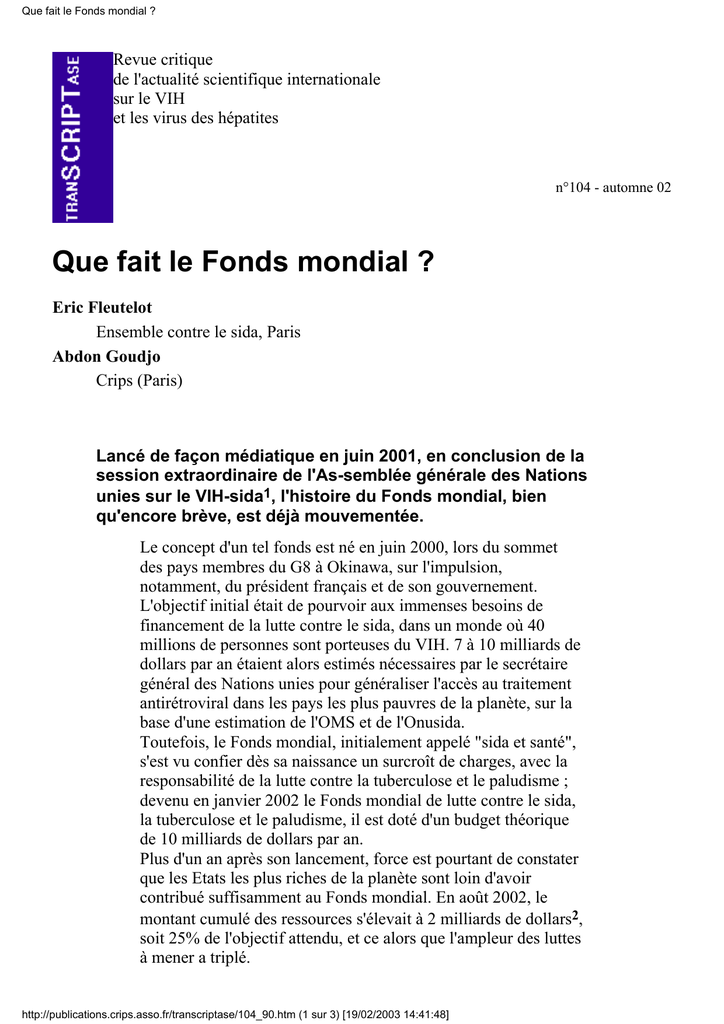 Que fait le Fonds mondial ?

TRANSCRIPTASE

Revue critique
de l'actualité scientifique internationale
sur le VIH
et les virus des hépatites

n°104 - automne 02

Que fait le Fonds mondial ?

Eric Fleutelot
Ensemble contre le sida, Paris
Abdon Goudjo
Crips (Paris)

Lancé de façon médiatique en juin 2001, en conclusion de la session extraordinaire de l'As-semblée générale des Nations unies sur le VIH-sida$^1$, l'histoire du Fonds mondial, bien qu'encore brève, est déjà mouvementée.

Le concept d'un tel fonds est né en juin 2000, lors du sommet des pays membres du G8 à Okinawa, sur l'impulsion, notamment, du président français et de son gouvernement. L'objectif initial était de pourvoir aux immenses besoins de financement de la lutte contre le sida, dans un monde où 40 millions de personnes sont porteuses du VIH. 7 à 10 milliards de dollars par an étaient alors estimés nécessaires par le secrétaire général des Nations unies pour généraliser l'accès au traitement antirétroviral dans les pays les plus pauvres de la planète, sur la base d'une estimation de l'OMS et de l'Onusida.
Toutefois, le Fonds mondial, initialement appelé "sida et santé", s'est vu confier dès sa naissance un surcroît de charges, avec la responsabilité de la lutte contre la tuberculose et le paludisme ; devenu en janvier 2002 le Fonds mondial de lutte contre le sida, la tuberculose et le paludisme, il est doté d'un budget théorique de 10 milliards de dollars par an.
Plus d'un an après son lancement, force est pourtant de constater que les Etats les plus riches de la planète sont loin d'avoir contribué suffisamment au Fonds mondial. En août 2002, le montant cumulé des ressources s'élevait à 2 milliards de dollars$^2$, soit 25% de l'objectif attendu, et ce alors que l'ampleur des luttes à mener a triplé.

http://publications.crips.asso.fr/transcriptase/104_90.htm (1 sur 3) [19/02/2003 14:41:48]